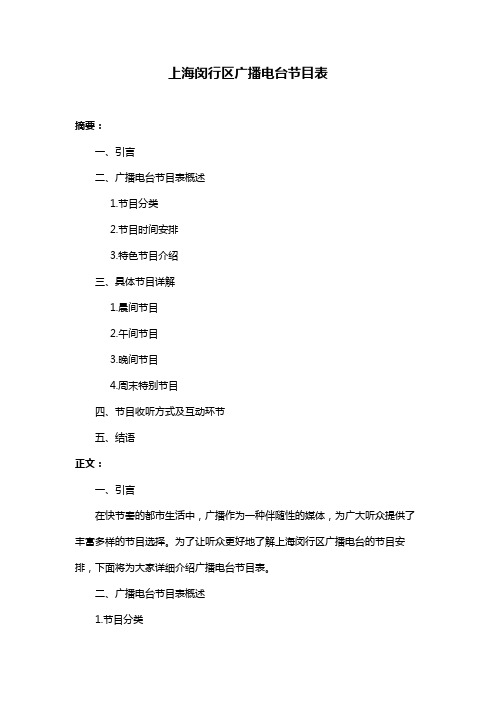 上海闵行区广播电台节目表

摘要：

一、引言

二、广播电台节目表概述

1.节目分类

2.节目时间安排

3.特色节目介绍

三、具体节目详解

1.晨间节目

2.午间节目

3.晚间节目

4.周末特别节目

四、节目收听方式及互动环节

五、结语

正文：

一、引言

在快节奏的都市生活中，广播作为一种伴随性的媒体，为广大听众提供了丰富多样的节目选择。为了让听众更好地了解上海闵行区广播电台的节目安排，下面将为大家详细介绍广播电台节目表。

二、广播电台节目表概述

1.节目分类